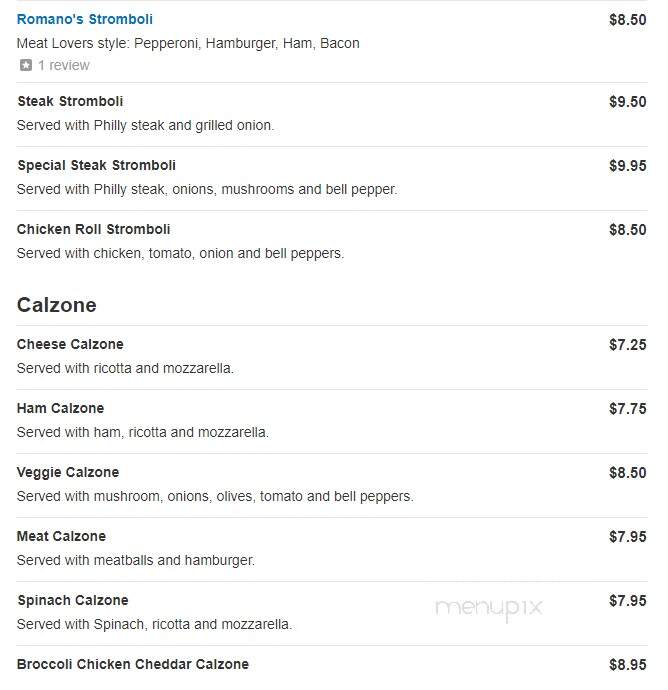 Romano's Stromboli
$8.50
Meat Lovers style: Pepperoni, Hamburger, Ham, Bacon
1 review

Steak Stromboli
$9.50
Served with Philly steak and grilled onion.

Special Steak Stromboli
$9.95
Served with Philly steak, onions, mushrooms and bell pepper.

Chicken Roll Stromboli
$8.50
Served with chicken, tomato, onion and bell peppers.

Calzone

Cheese Calzone
$7.25
Served with ricotta and mozzarella.

Ham Calzone
$7.75
Served with ham, ricotta and mozzarella.

Veggie Calzone
$8.50
Served with mushroom, onions, olives, tomato and bell peppers.

Meat Calzone
$7.95
Served with meatballs and hamburger.

Spinach Calzone
$7.95
Served with Spinach, ricotta and mozzarella.

menupix

Broccoli Chicken Cheddar Calzone
$8.95